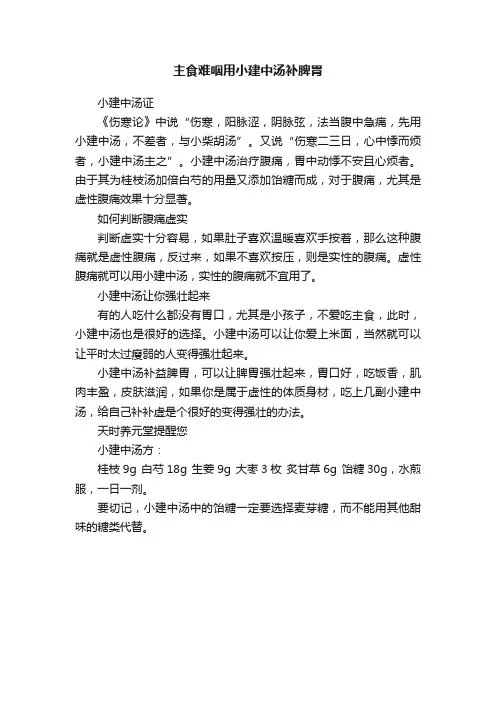 主食难咽用小建中汤补脾胃

小建中汤证

《伤寒论》中说“伤寒，阳脉涩，阴脉弦，法当腹中急痛，先用小建中汤，不差者，与小柴胡汤”。又说“伤寒二三日，心中悸而烦者，小建中汤主之”。小建中汤治疗腹痛，胃中动悸不安且心烦者。由于其为桂枝汤加倍白芍的用量又添加饴糖而成，对于腹痛，尤其是虚性腹痛效果十分显著。

如何判断腹痛虚实

判断虚实十分容易，如果肚子喜欢温暖喜欢手按着，那么这种腹痛就是虚性腹痛，反过来，如果不喜欢按压，则是实性的腹痛。虚性腹痛就可以用小建中汤，实性的腹痛就不宜用了。

小建中汤让你强壮起来

有的人吃什么都没有胃口，尤其是小孩子，不爱吃主食，此时，小建中汤也是很好的选择。小建中汤可以让你爱上米面，当然就可以让平时太过瘦弱的人变得强壮起来。

小建中汤补益脾胃，可以让脾胃强壮起来，胃口好，吃饭香，肌肉丰盈，皮肤滋润，如果你是属于虚性的体质身材，吃上几副小建中汤，给自己补补虚是个很好的变得强壮的办法。

天时养元堂提醒您

小建中汤方：

桂枝 9g 白芍 18g 生姜 9g 大枣 3 枚 炙甘草 6g 饴糖 30g，水煎服，一日一剂。

要切记，小建中汤中的饴糖一定要选择麦芽糖，而不能用其他甜味的糖类代替。